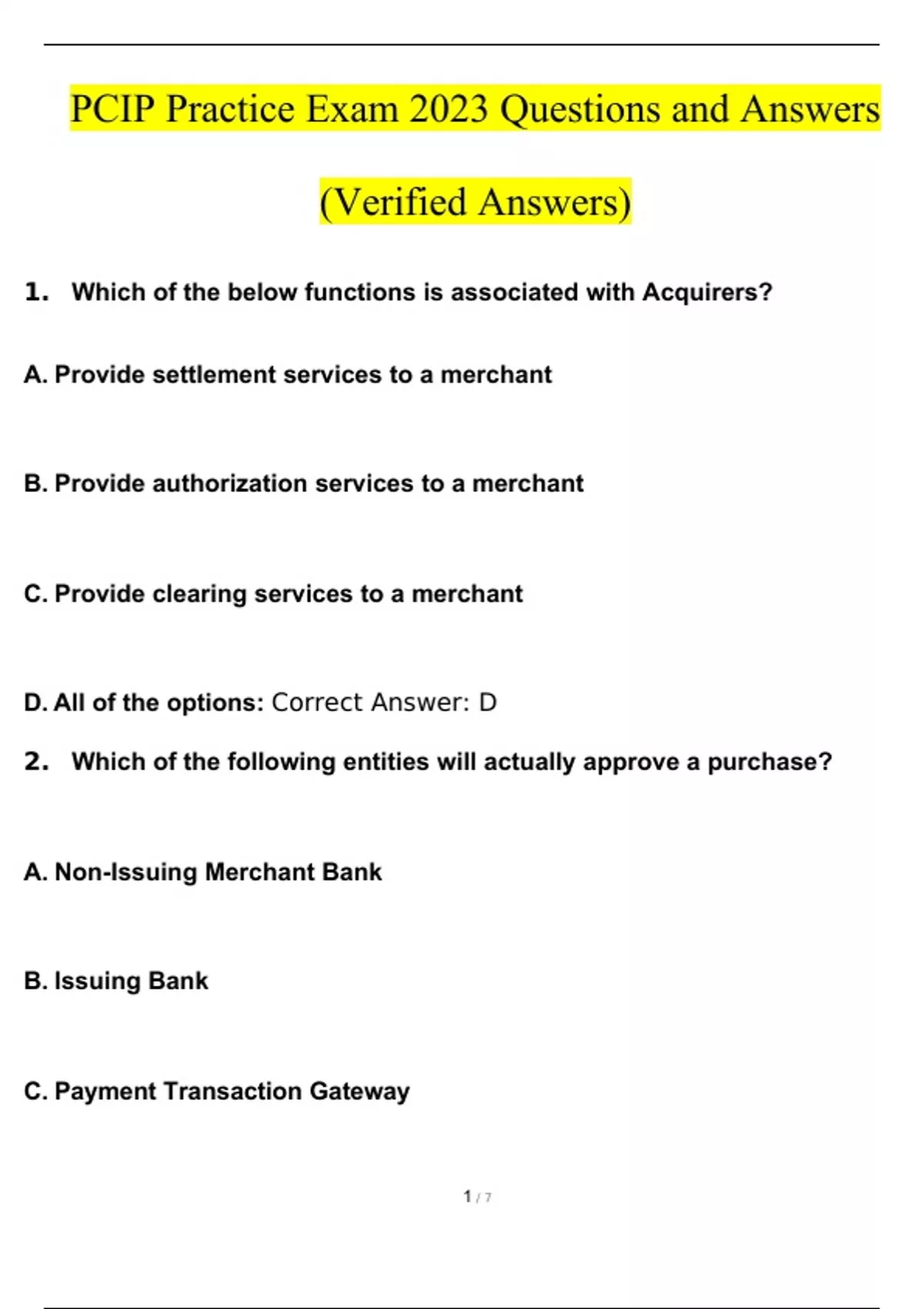 PCIP Practice Exam 2023 Questions and Answers

(Verified Answers)

1. Which of the below functions is associated with Acquirers?

A. Provide settlement services to a merchant

B. Provide authorization services to a merchant

C. Provide clearing services to a merchant

D. All of the options: Correct Answer: D

2. Which of the following entities will actually approve a purchase?

A. Non-Issuing Merchant Bank

B. Issuing Bank

C. Payment Transaction Gateway

1 / 7